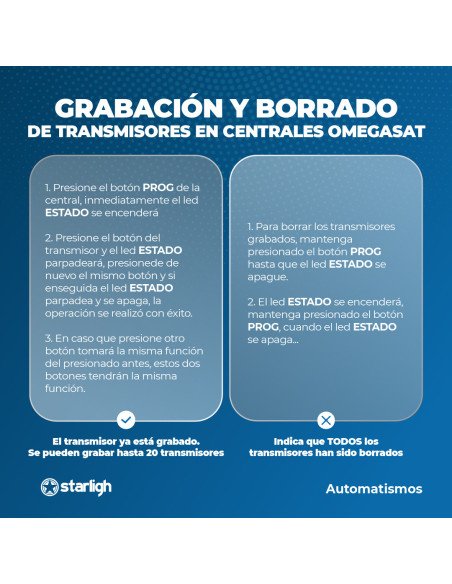 GRABACIÓN Y BORRADO
DE TRANSMISORES EN CENTRALES OMEGASAT

1. Presione el botón PROG de la central, inmediatamente el led ESTADO se encenderá

2. Presione el botón del transmisor y el led ESTADO parpadeará, presionede de nuevo el mismo botón y si enseguida el led ESTADO parpadea y se apaga, la operación se realizó con éxito.

3. En caso que presione otro botón tomará la misma función del presionado antes, estos dos botones tendrán la misma función.

El transmisor ya está grabado.
Se pueden grabar hasta 20 transmisores

1. Para borrar los transmisores grabados, mantenga presionado el botón PROG hasta que el led ESTADO se apague.

2. El led ESTADO se encenderá, mantenga presionado el botón PROG, cuando el led ESTADO se apaga...

Indica que TODOS los transmisores han sido borrados

starligh

Automatismos